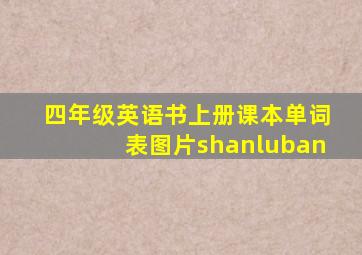 四年级英语书上册课本单词表图片shanluban